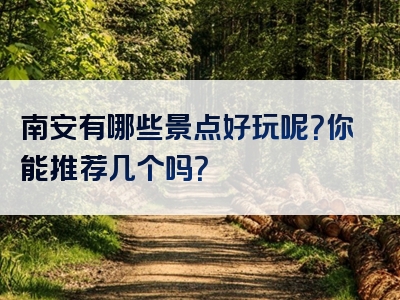 南安有哪些景点好玩呢?你能推荐几个吗?